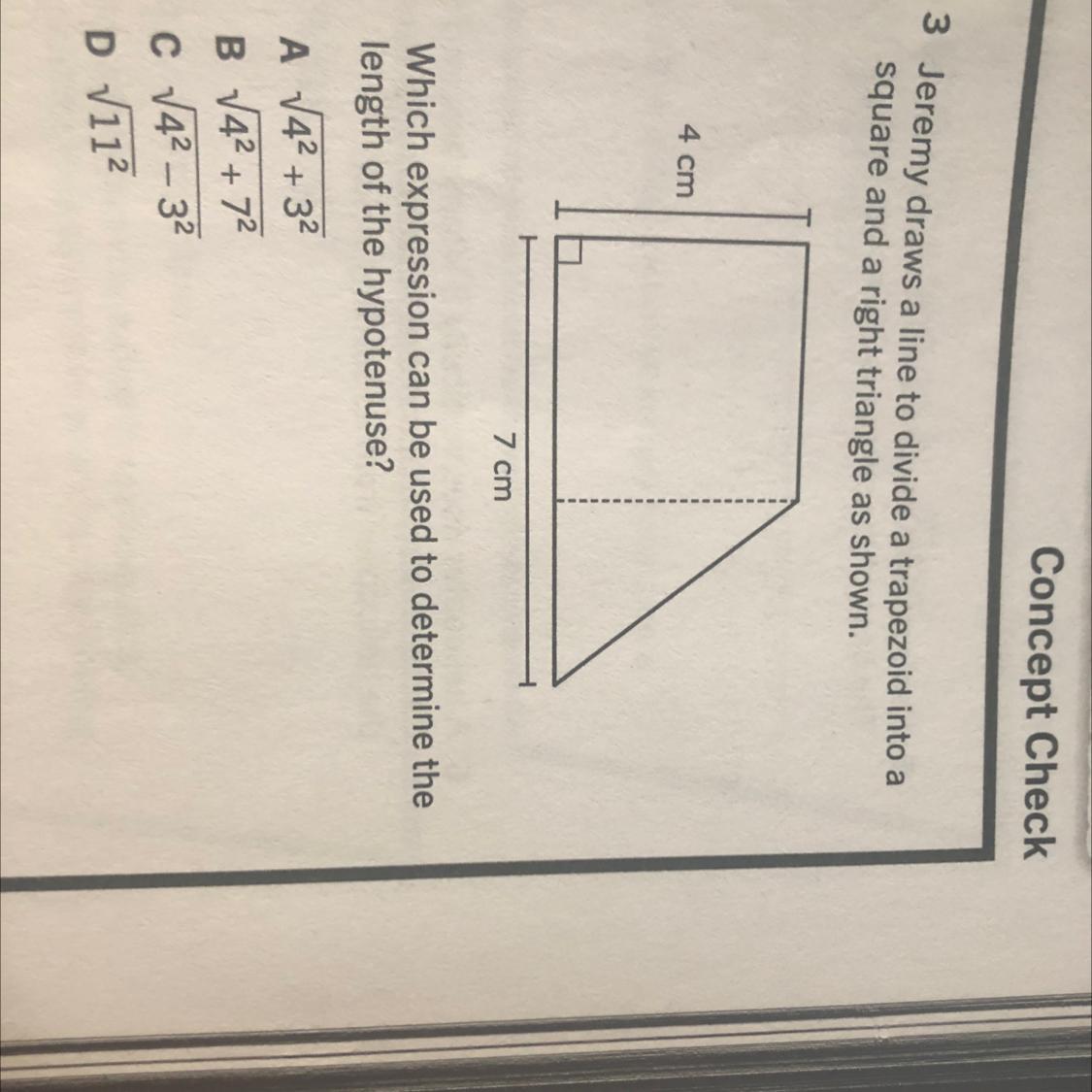 Concept Check

3 Jeremy draws a line to divide a trapezoid into a square and a right triangle as shown.

4 cm

7 cm

Which expression can be used to determine the length of the hypotenuse?

A $\sqrt{4^2 + 3^2}$
B $\sqrt{4^2 + 7^2}$
C $\sqrt{4^2 - 3^2}$
D $\sqrt{11^2}$